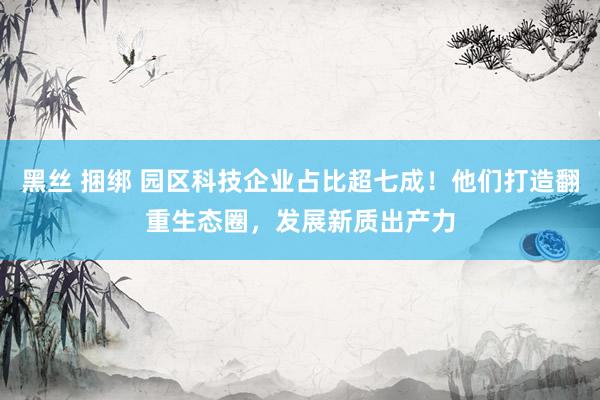 黑丝 捆绑 园区科技企业占比超七成！他们打造翻重生态圈，发展新质出产力